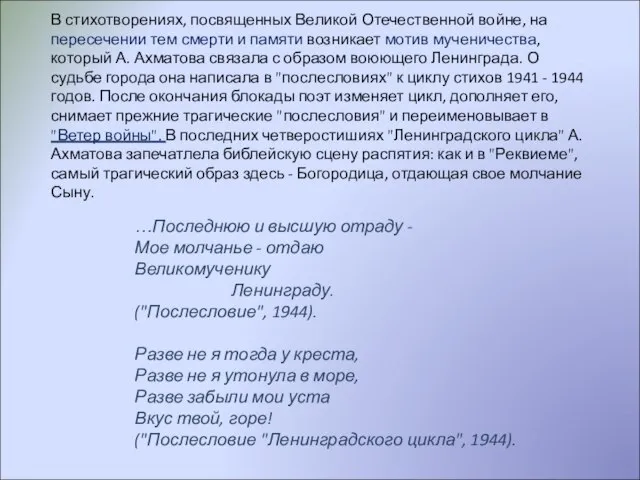 В стихотворениях, посвященных Великой Отечественной войне, на пересечении тем смерти и памяти возникает мотив мученичества, который А. Ахматова связала с образом воюющего Ленинграда. О судьбе города она написала в "послесловиях" к циклу стихов 1941 - 1944 годов. После окончания блокады поэт изменяет цикл, дополняет его, снимает прежние трагические "послесловия" и переименовывает в "Ветер войны". В последних четверостишиях "Ленинградского цикла" А. Ахматова запечатлела библейскую сцену распятия: как и в "Реквиеме", самый трагический образ здесь - Богородица, отдающая свое молчание Сыну.

…Последнюю и высшую отраду -
Мое молчанье - отдаю
Великомученику
Ленинграду.
("Послесловие", 1944).

Разве не я тогда у креста,
Разве не я утонула в море,
Разве забыли мои уста
Вкус твой, горе!
("Послесловие "Ленинградского цикла", 1944).